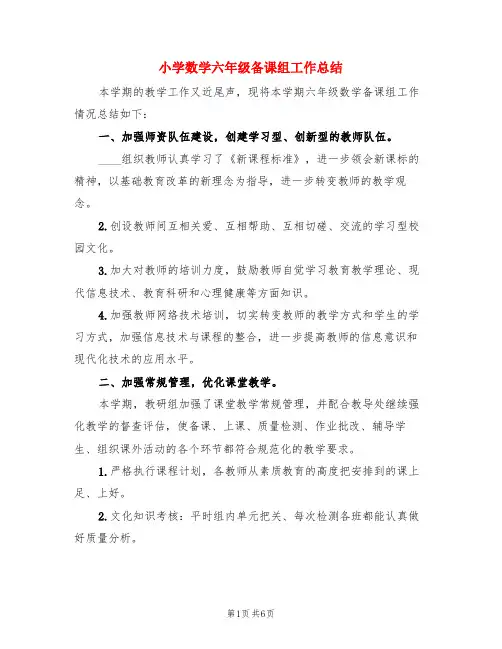 小学数学六年级备课组工作总结

本学期的教学工作又近尾声，现将本学期六年级数学备课组工作情况总结如下：

一、加强师资队伍建设，创建学习型、创新型的教师队伍。

____组织教师认真学习了《新课程标准》，进一步领会新课标的精神，以基础教育改革的新理念为指导，进一步转变教师的教学观念。

2.创设教师间互相关爱、互相帮助、互相切磋、交流的学习型校园文化。

3.加大对教师的培训力度，鼓励教师自觉学习教育教学理论、现代信息技术、教育科研和心理健康等方面知识。

4.加强教师网络技术培训，切实转变教师的教学方式和学生的学习方式，加强信息技术与课程的整合，进一步提高教师的信息意识和现代化技术的应用水平。

二、加强常规管理，优化课堂教学。

本学期，教研组加强了课堂教学常规管理，并配合教导处继续强化教学的督查评估，使备课、上课、质量检测、作业批改、辅导学生、组织课外活动的各个环节都符合规范化的教学要求。

1.严格执行课程计划，各教师从素质教育的高度把安排到的课上足、上好。

2.文化知识考核：平时组内单元把关、每次检测各班都能认真做好质量分析。

第1页 共6页